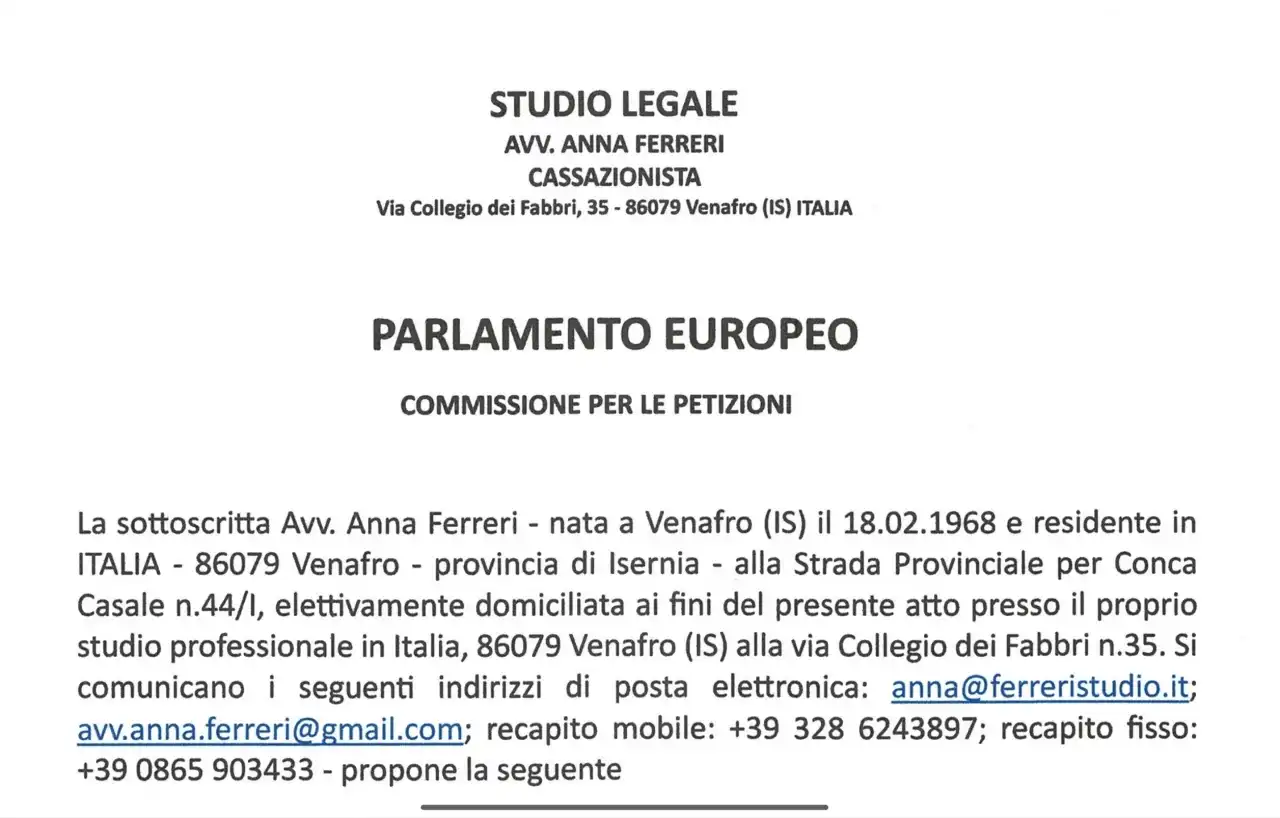 STUDIO LEGALE
AVV. ANNA FERRERI
CASSAZIONISTA
Via Collegio dei Fabbri, 35 - 86079 Venafro (IS) ITALIA

PARLAMENTO EUROPEO

COMMISSIONE PER LE PETIZIONI

La sottoscritta Avv. Anna Ferreri - nata a Venafro (IS) il 18.02.1968 e residente in ITALIA - 86079 Venafro - provincia di Isernia - alla Strada Provinciale per Conca Casale n.44/I, elettivamente domiciliata ai fini del presente atto presso il proprio studio professionale in Italia, 86079 Venafro (IS) alla via Collegio dei Fabbri n.35. Si comunicano i seguenti indirizzi di posta elettronica: anna@ferreristudio.it; avv.anna.ferreri@gmail.com; recapito mobile: +39 328 6243897; recapito fisso: +39 0865 903433 - propone la seguente